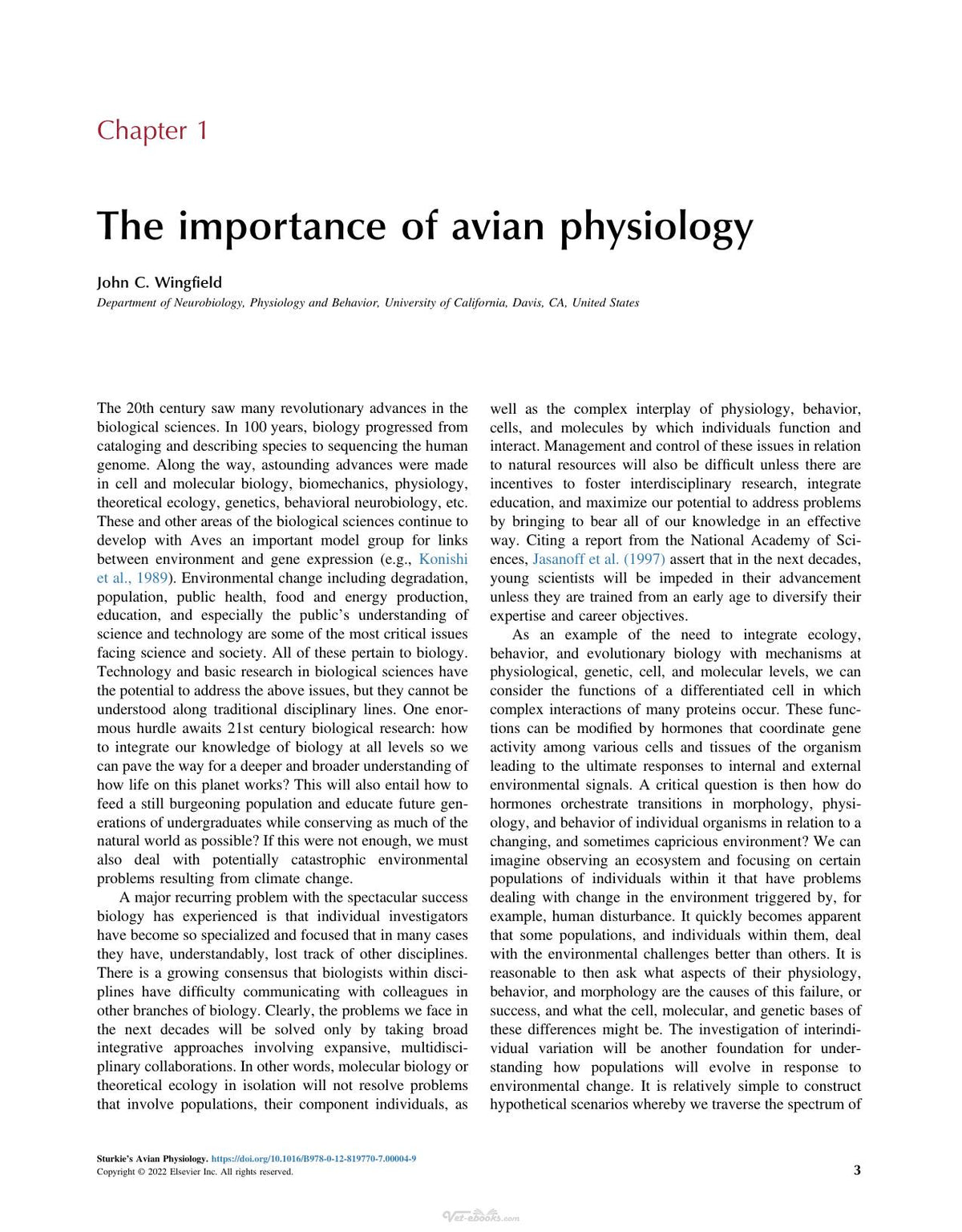 Chapter 1

The importance of avian physiology

John C. Wingfield

Department of Neurobiology, Physiology and Behavior, University of California, Davis, CA, United States

The 20th century saw many revolutionary advances in the biological sciences. In 100 years, biology progressed from cataloging and describing species to sequencing the human genome. Along the way, astounding advances were made in cell and molecular biology, biomechanics, physiology, theoretical ecology, genetics, behavioral neurobiology, etc. These and other areas of the biological sciences continue to develop with Aves an important model group for links between environment and gene expression (e.g., Konishi et al., 1989). Environmental change including degradation, population, public health, food and energy production, education, and especially the public's understanding of science and technology are some of the most critical issues facing science and society. All of these pertain to biology. Technology and basic research in biological sciences have the potential to address the above issues, but they cannot be understood along traditional disciplinary lines. One enormous hurdle awaits 21st century biological research: how to integrate our knowledge of biology at all levels so we can pave the way for a deeper and broader understanding of how life on this planet works? This will also entail how to feed a still burgeoning population and educate future generations of undergraduates while conserving as much of the natural world as possible? If this were not enough, we must also deal with potentially catastrophic environmental problems resulting from climate change.

A major recurring problem with the spectacular success biology has experienced is that individual investigators have become so specialized and focused that in many cases they have, understandably, lost track of other disciplines. There is a growing consensus that biologists within disciplines have difficulty communicating with colleagues in other branches of biology. Clearly, the problems we face in the next decades will be solved only by taking broad integrative approaches involving expansive, multidisciplinary collaborations. In other words, molecular biology or theoretical ecology in isolation will not resolve problems that involve populations, their component individuals, as well as the complex interplay of physiology, behavior, cells, and molecules by which individuals function and interact. Management and control of these issues in relation to natural resources will also be difficult unless there are incentives to foster interdisciplinary research, integrate education, and maximize our potential to address problems by bringing to bear all of our knowledge in an effective way. Citing a report from the National Academy of Sciences, Jasanoff et al. (1997) assert that in the next decades, young scientists will be impeded in their advancement unless they are trained from an early age to diversify their expertise and career objectives.

As an example of the need to integrate ecology, behavior, and evolutionary biology with mechanisms at physiological, genetic, cell, and molecular levels, we can consider the functions of a differentiated cell in which complex interactions of many proteins occur. These functions can be modified by hormones that coordinate gene activity among various cells and tissues of the organism leading to the ultimate responses to internal and external environmental signals. A critical question is then how do hormones orchestrate transitions in morphology, physiology, and behavior of individual organisms in relation to a changing, and sometimes capricious environment? We can imagine observing an ecosystem and focusing on certain populations of individuals within it that have problems dealing with change in the environment triggered by, for example, human disturbance. It quickly becomes apparent that some populations, and individuals within them, deal with the environmental challenges better than others. It is reasonable to then ask what aspects of their physiology, behavior, and morphology are the causes of this failure, or success, and what the cell, molecular, and genetic bases of these differences might be. The investigation of interindividual variation will be another foundation for understanding how populations will evolve in response to environmental change. It is relatively simple to construct hypothetical scenarios whereby we traverse the spectrum of

Sturkie's Avian Physiology. https://doi.org/10.1016/B978-0-12-819770-7.00004-9
Copyright © 2022 Elsevier Inc. All rights reserved.

3

Vet-ebooks.com